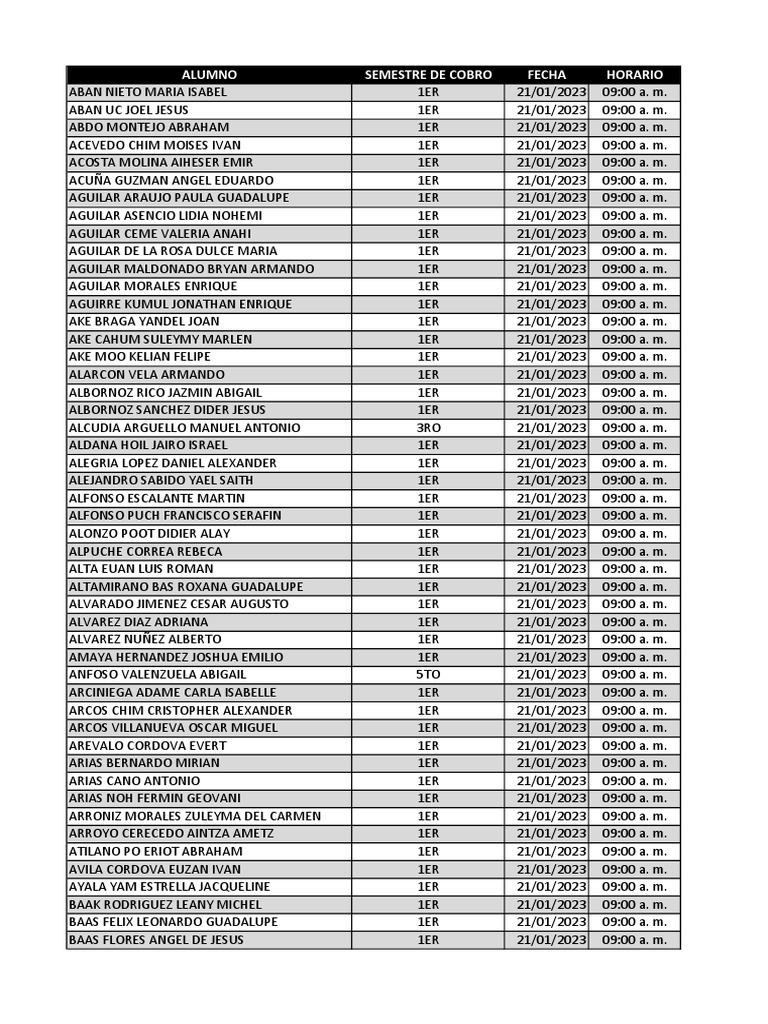 | ALUMNO | SEMESTRE DE COBRO | FECHA | HORARIO |
|---|---|---|---|
| ABAN NIETO MARIA ISABEL | 1ER | 21/01/2023 | 09:00 a. m. |
| ABAN UC JOEL JESUS | 1ER | 21/01/2023 | 09:00 a. m. |
| ABDO MONTEJO ABRAHAM | 1ER | 21/01/2023 | 09:00 a. m. |
| ACEVEDO CHIM MOISES IVAN | 1ER | 21/01/2023 | 09:00 a. m. |
| ACOSTA MOLINA AIHESER EMIR | 1ER | 21/01/2023 | 09:00 a. m. |
| ACUÑA GUZMAN ANGEL EDUARDO | 1ER | 21/01/2023 | 09:00 a. m. |
| AGUILAR ARAUJO PAULA GUADALUPE | 1ER | 21/01/2023 | 09:00 a. m. |
| AGUILAR ASENCIO LIDIA NOHEMI | 1ER | 21/01/2023 | 09:00 a. m. |
| AGUILAR CEME VALERIA ANAHI | 1ER | 21/01/2023 | 09:00 a. m. |
| AGUILAR DE LA ROSA DULCE MARIA | 1ER | 21/01/2023 | 09:00 a. m. |
| AGUILAR MALDONADO BRYAN ARMANDO | 1ER | 21/01/2023 | 09:00 a. m. |
| AGUILAR MORALES ENRIQUE | 1ER | 21/01/2023 | 09:00 a. m. |
| AGUIRRE KUMUL JONATHAN ENRIQUE | 1ER | 21/01/2023 | 09:00 a. m. |
| AKE BRAGA YANDEL JOAN | 1ER | 21/01/2023 | 09:00 a. m. |
| AKE CAHUM SULEYMY MARLEN | 1ER | 21/01/2023 | 09:00 a. m. |
| AKE MOO KELIAN FELIPE | 1ER | 21/01/2023 | 09:00 a. m. |
| ALARCON VELA ARMANDO | 1ER | 21/01/2023 | 09:00 a. m. |
| ALBORNOZ RICO JAZMIN ABIGAIL | 1ER | 21/01/2023 | 09:00 a. m. |
| ALBORNOZ SANCHEZ DIDER JESUS | 1ER | 21/01/2023 | 09:00 a. m. |
| ALCUDIA ARGUELLO MANUEL ANTONIO | 3RO | 21/01/2023 | 09:00 a. m. |
| ALDANA HOIL JAIRO ISRAEL | 1ER | 21/01/2023 | 09:00 a. m. |
| ALEGRIA LOPEZ DANIEL ALEXANDER | 1ER | 21/01/2023 | 09:00 a. m. |
| ALEJANDRO SABIDO YAEL SAITH | 1ER | 21/01/2023 | 09:00 a. m. |
| ALFONSO ESCALANTE MARTIN | 1ER | 21/01/2023 | 09:00 a. m. |
| ALFONSO PUCH FRANCISCO SERAFIN | 1ER | 21/01/2023 | 09:00 a. m. |
| ALONZO POOT DIDIER ALAY | 1ER | 21/01/2023 | 09:00 a. m. |
| ALPUCHE CORREA REBECA | 1ER | 21/01/2023 | 09:00 a. m. |
| ALTA EUAN LUIS ROMAN | 1ER | 21/01/2023 | 09:00 a. m. |
| ALTAMIRANO BAS ROXANA GUADALUPE | 1ER | 21/01/2023 | 09:00 a. m. |
| ALVARADO JIMENEZ CESAR AUGUSTO | 1ER | 21/01/2023 | 09:00 a. m. |
| ALVAREZ DIAZ ADRIANA | 1ER | 21/01/2023 | 09:00 a. m. |
| ALVAREZ NUÑEZ ALBERTO | 1ER | 21/01/2023 | 09:00 a. m. |
| AMAYA HERNANDEZ JOSHUA EMILIO | 1ER | 21/01/2023 | 09:00 a. m. |
| ANFOSO VALENZUELA ABIGAIL | 5TO | 21/01/2023 | 09:00 a. m. |
| ARCINIEGA ADAME CARLA ISABELLE | 1ER | 21/01/2023 | 09:00 a. m. |
| ARCOS CHIM CRISTOPHER ALEXANDER | 1ER | 21/01/2023 | 09:00 a. m. |
| ARCOS VILLANUEVA OSCAR MIGUEL | 1ER | 21/01/2023 | 09:00 a. m. |
| AREVALO CORDOVA EVERT | 1ER | 21/01/2023 | 09:00 a. m. |
| ARIAS BERNARDO MIRIAN | 1ER | 21/01/2023 | 09:00 a. m. |
| ARIAS CANO ANTONIO | 1ER | 21/01/2023 | 09:00 a. m. |
| ARIAS NOH FERMIN GEOVANI | 1ER | 21/01/2023 | 09:00 a. m. |
| ARRONIZ MORALES ZULEYMA DEL CARMEN | 1ER | 21/01/2023 | 09:00 a. m. |
| ARROYO CERECEDO AINTZA AMETZ | 1ER | 21/01/2023 | 09:00 a. m. |
| ATILANO PO ERIOT ABRAHAM | 1ER | 21/01/2023 | 09:00 a. m. |
| AVILA CORDOVA EUZAN IVAN | 1ER | 21/01/2023 | 09:00 a. m. |
| AYALA YAM ESTRELLA JACQUELINE | 1ER | 21/01/2023 | 09:00 a. m. |
| BAAK RODRIGUEZ LEANY MICHEL | 1ER | 21/01/2023 | 09:00 a. m. |
| BAAS FELIX LEONARDO GUADALUPE | 1ER | 21/01/2023 | 09:00 a. m. |
| BAAS FLORES ANGEL DE JESUS | 1ER | 21/01/2023 | 09:00 a. m. |